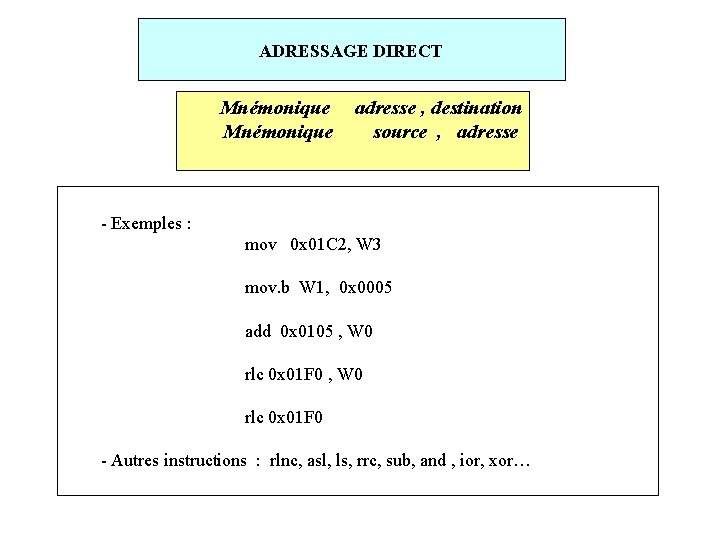 ADRESSAGE DIRECT

Mnémonique adresse , destination
Mnémonique source , adresse

- Exemples :

mov 0x01C2, W3

mov.b W1, 0x0005

add 0x0105 , W0

rlc 0x01F0 , W0

rlc 0x01F0

- Autres instructions : rlnc, asl, ls, rrc, sub, and , ior, xor…